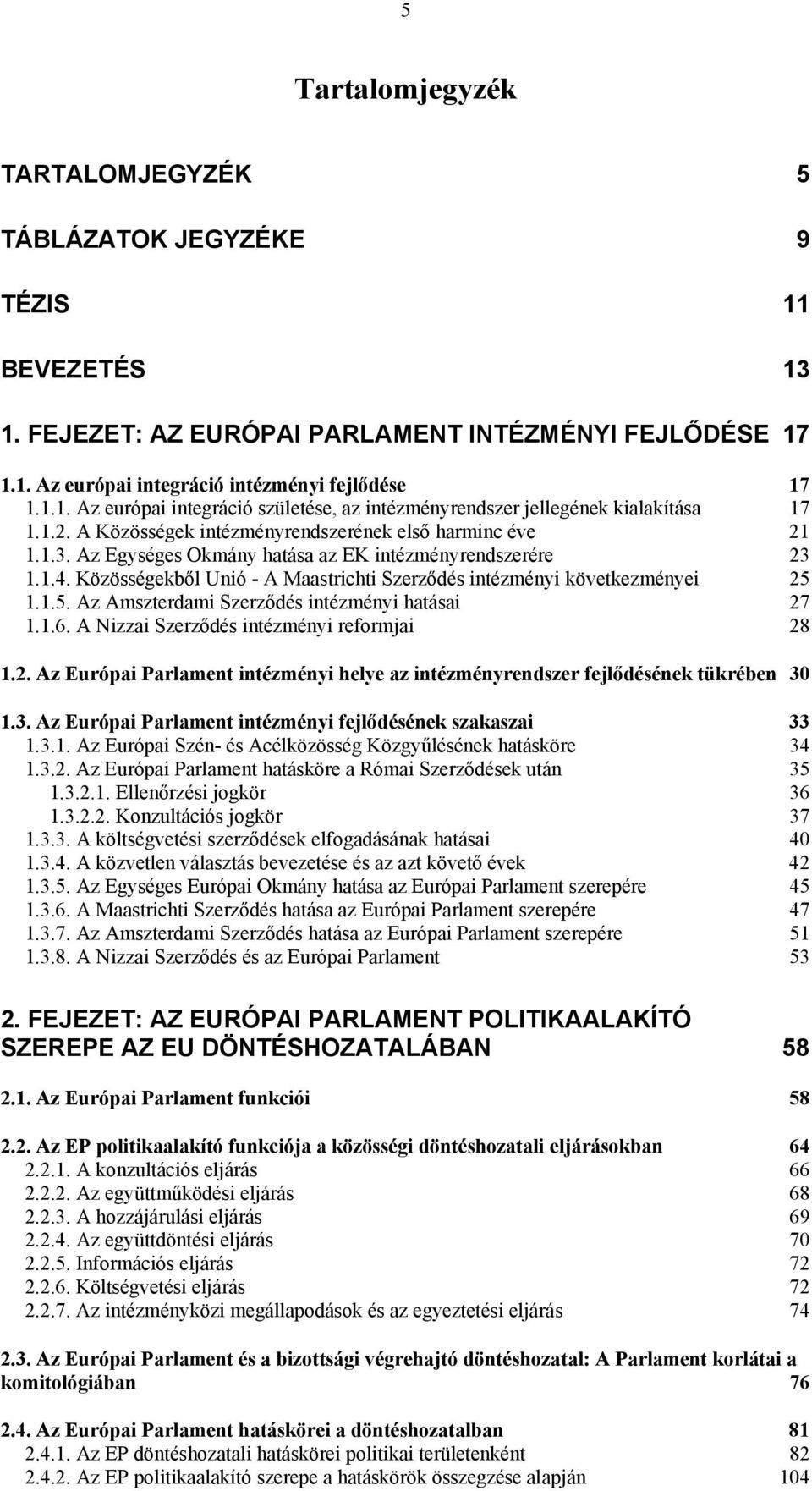 5

Tartalomjegyzék

TARTALOMJEGYZÉK 5

TÁBLÁZATOK JEGYZÉKE 9

TÉZIS 11

BEVEZETÉS 13

1. FEJEZET: AZ EURÓPAI PARLAMENT INTÉZMÉNYI FEJLŐDÉSE 17

1.1. Az európai integráció intézményi fejlődése 17
1.1.1. Az európai integráció születése, az intézményrendszer jellegének kialakítása 17
1.1.2. A Közösségek intézményrendszerének első harminc éve 21
1.1.3. Az Egységes Okmány hatása az EK intézményrendszerére 23
1.1.4. Közösségekből Unió - A Maastrichti Szerződés intézményi következményei 25
1.1.5. Az Amszterdami Szerződés intézményi hatásai 27
1.1.6. A Nizzai Szerződés intézményi reformjai 28

1.2. Az Európai Parlament intézményi helye az intézményrendszer fejlődésének tükrében 30

1.3. Az Európai Parlament intézményi fejlődésének szakaszai 33
1.3.1. Az Európai Szén- és Acélközösség Közgyűlésének hatásköre 34
1.3.2. Az Európai Parlament hatásköre a Római Szerződések után 35
1.3.2.1. Ellenőrzési jogkör 36
1.3.2.2. Konzultációs jogkör 37
1.3.3. A költségvetési szerződések elfogadásának hatásai 40
1.3.4. A közvetlen választás bevezetése és az azt követő évek 42
1.3.5. Az Egységes Európai Okmány hatása az Európai Parlament szerepére 45
1.3.6. A Maastrichti Szerződés hatása az Európai Parlament szerepére 47
1.3.7. Az Amszterdami Szerződés hatása az Európai Parlament szerepére 51
1.3.8. A Nizzai Szerződés és az Európai Parlament 53

2. FEJEZET: AZ EURÓPAI PARLAMENT POLITIKAALAKÍTÓ SZEREPE AZ EU DÖNTÉSHOZATALÁBAN 58

2.1. Az Európai Parlament funkciói 58

2.2. Az EP politikaalakító funkciója a közösségi döntéshozatali eljárásokban 64
2.2.1. A konzultációs eljárás 66
2.2.2. Az együttműködési eljárás 68
2.2.3. A hozzájárulási eljárás 69
2.2.4. Az együttdöntési eljárás 70
2.2.5. Információs eljárás 72
2.2.6. Költségvetési eljárás 72
2.2.7. Az intézményközi megállapodások és az egyeztetési eljárás 74

2.3. Az Európai Parlament és a bizottsági végrehajtó döntéshozatal: A Parlament korlátai a komitológiában 76

2.4. Az Európai Parlament hatáskörei a döntéshozatalban 81
2.4.1. Az EP döntéshozatali hatáskörei politikai területenként 82
2.4.2. Az EP politikaalakító szerepe a hatáskörök összegzése alapján 104